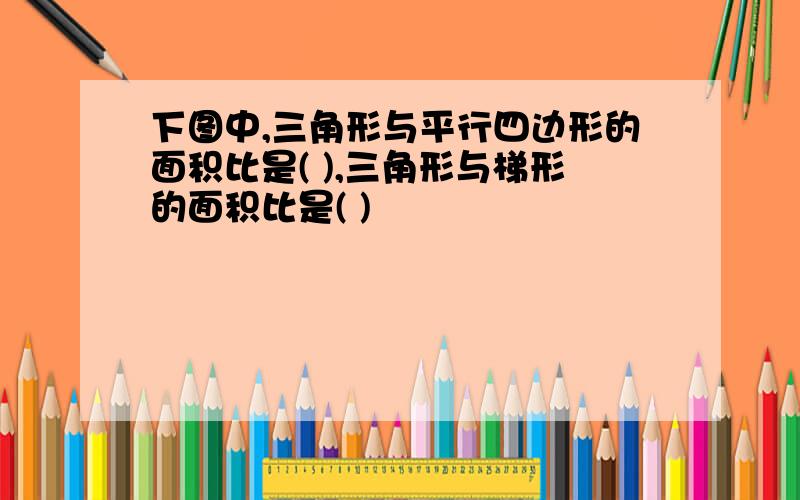 下图中,三角形与平行四边形的面积比是( ),三角形与梯形的面积比是( )

0 1 2 3 4 5 6 7 8 9 10 11 12 13 14 15 16 17 18 19 20 21 22 23 24 25 26 27 28 29 30